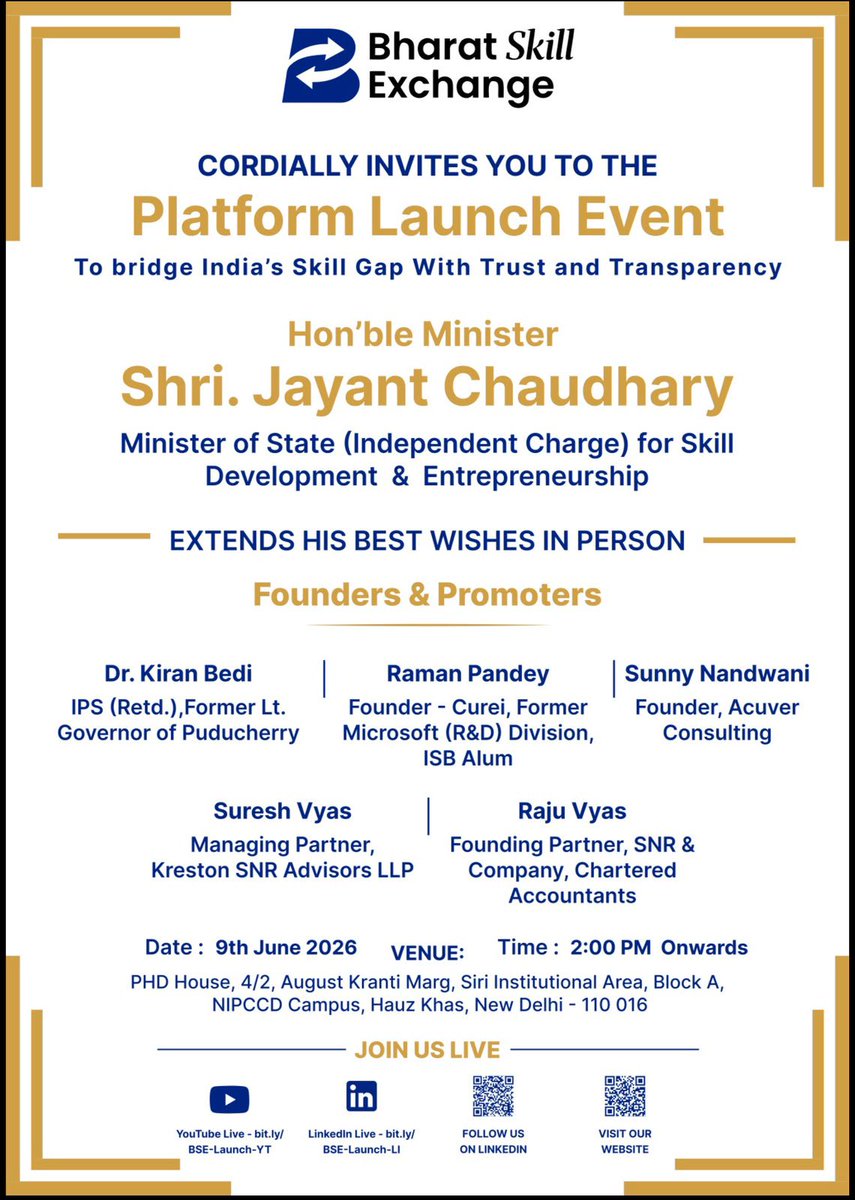 Bharat Skill Exchange

CORDIALLY INVITES YOU TO THE

Platform Launch Event

To bridge India's Skill Gap With Trust and Transparency

Hon'ble Minister

Shri. Jayant Chaudhary

Minister of State (Independent Charge) for Skill Development & Entrepreneurship

EXTENDS HIS BEST WISHES IN PERSON

Founders & Promoters

Dr. Kiran Bedi
IPS (Retd.),Former Lt. Governor of Puducherry

Raman Pandey
Founder - Curei, Former Microsoft (R&D) Division, ISB Alum

Sunny Nandwani
Founder, Acuver Consulting

Suresh Vyas
Managing Partner, Kreston SNR Advisors LLP

Raju Vyas
Founding Partner, SNR & Company, Chartered Accountants

Date : 9th June 2026

VENUE:

Time : 2:00 PM Onwards

PHD House, 4/2, August Kranti Marg, Siri Institutional Area, Block A, NIPCCD Campus, Hauz Khas, New Delhi - 110 016

JOIN US LIVE

YouTube Live - bit.ly/BSE-Launch-YT

LinkedIn Live - bit.ly/BSE-Launch-LI

FOLLOW US ON LINKEDIN

VISIT OUR WEBSITE